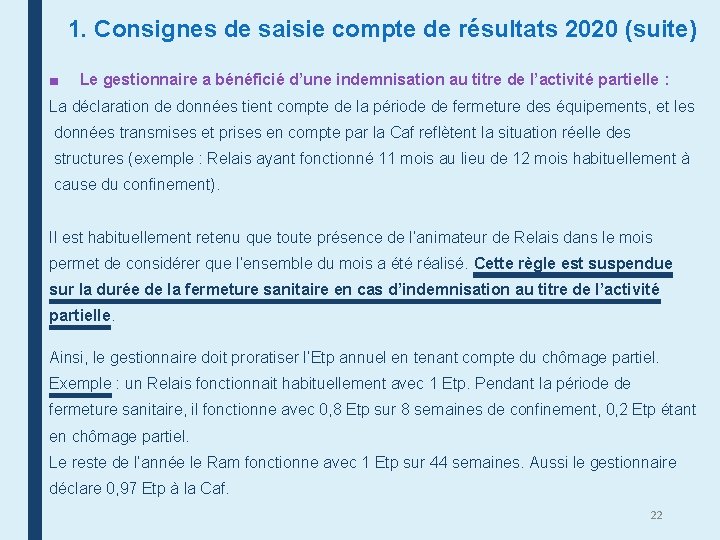 1. Consignes de saisie compte de résultats 2020 (suite)

■ Le gestionnaire a bénéficié d'une indemnisation au titre de l'activité partielle :

La déclaration de données tient compte de la période de fermeture des équipements, et les données transmises et prises en compte par la Caf reflètent la situation réelle des structures (exemple : Relais ayant fonctionné 11 mois au lieu de 12 mois habituellement à cause du confinement).

Il est habituellement retenu que toute présence de l'animateur de Relais dans le mois permet de considérer que l'ensemble du mois a été réalisé. Cette règle est suspendue sur la durée de la fermeture sanitaire en cas d'indemnisation au titre de l'activité partielle.

Ainsi, le gestionnaire doit proratiser l'Etp annuel en tenant compte du chômage partiel.
Exemple : un Relais fonctionnait habituellement avec 1 Etp. Pendant la période de fermeture sanitaire, il fonctionne avec 0,8 Etp sur 8 semaines de confinement, 0,2 Etp étant en chômage partiel.
Le reste de l'année le Ram fonctionne avec 1 Etp sur 44 semaines. Aussi le gestionnaire déclare 0,97 Etp à la Caf.

22